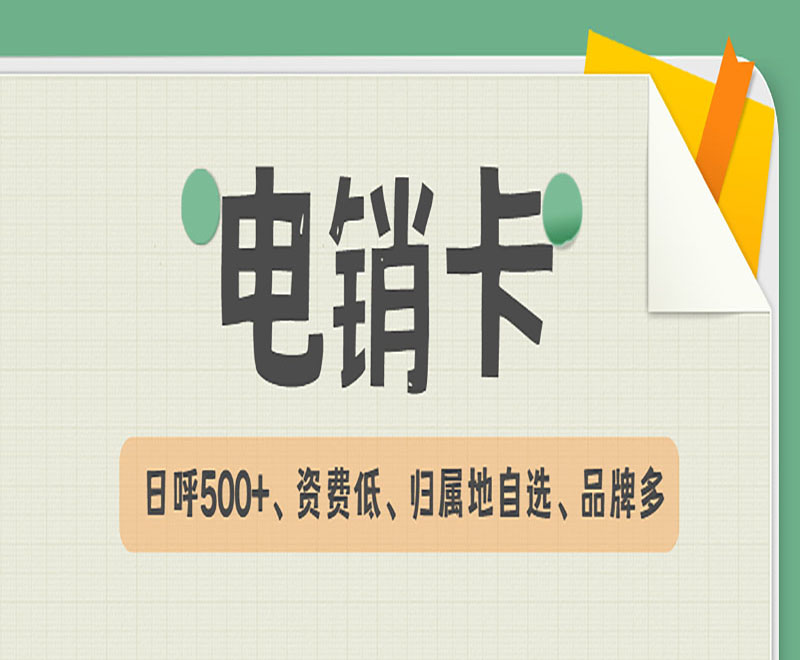 电销卡

日呼500+、资费低、归属地自选、品牌多